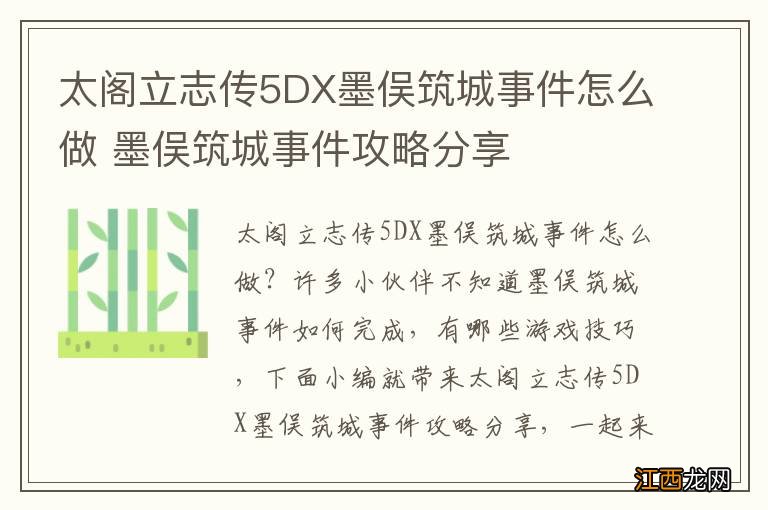 太阁立志传5DX墨俣筑城事件怎么做 墨俣筑城事件攻略分享

太阁立志传5DX墨俣筑城事件怎么做？许多小伙伴不知道墨俣筑城事件如何完成，有哪些游戏技巧，下面小编就带来太阁立志传5DX墨俣筑城事件攻略分享，一起来

江西龙网